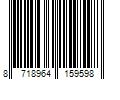 8 718964 159598